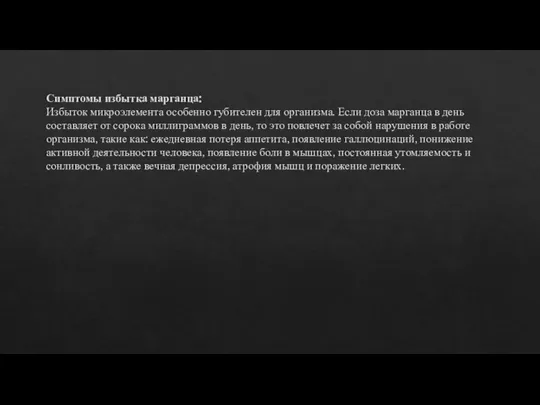 Симптомы избытка марганца:
Избыток микроэлемента особенно губителен для организма. Если доза марганца в день составляет от сорока миллиграммов в день, то это повлечет за собой нарушения в работе организма, такие как: ежедневная потеря аппетита, появление галлюцинаций, понижение активной деятельности человека, появление боли в мышцах, постоянная утомляемость и сонливость, а также вечная депрессия, атрофия мышц и поражение легких.